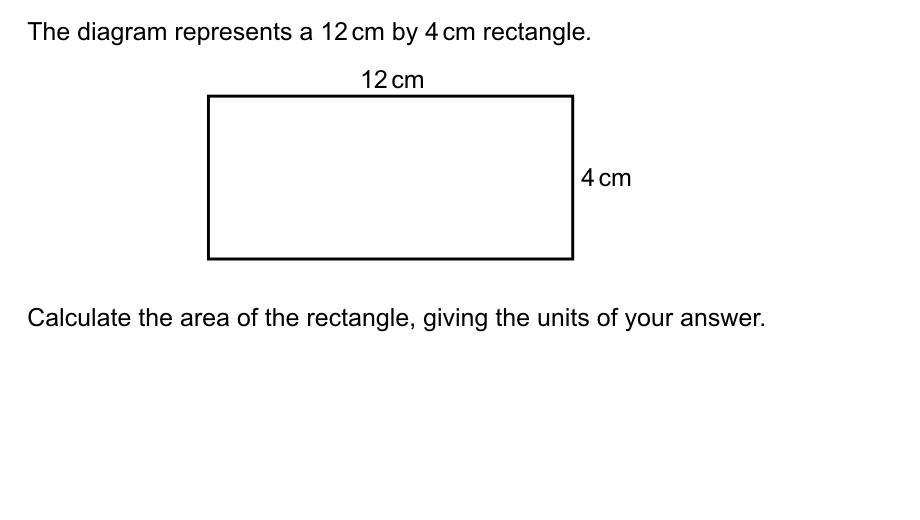 The diagram represents a 12 cm by 4 cm rectangle.

12 cm

4 cm

Calculate the area of the rectangle, giving the units of your answer.